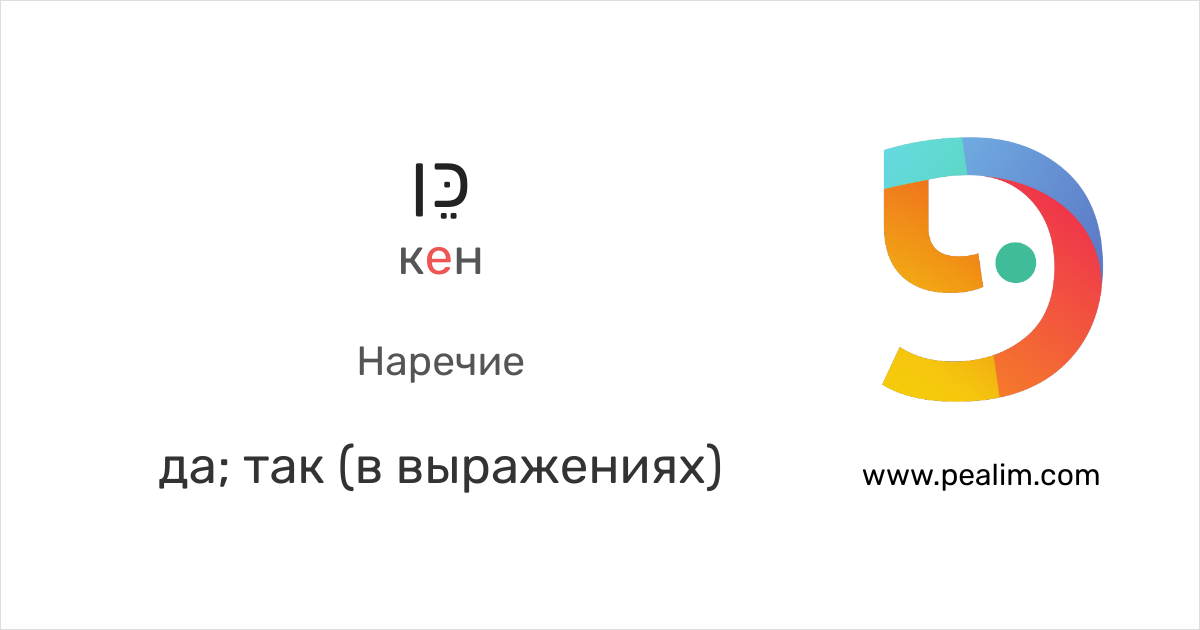 כֵּן
кен

Наречие

да; так (в выражениях)

www.pealim.com